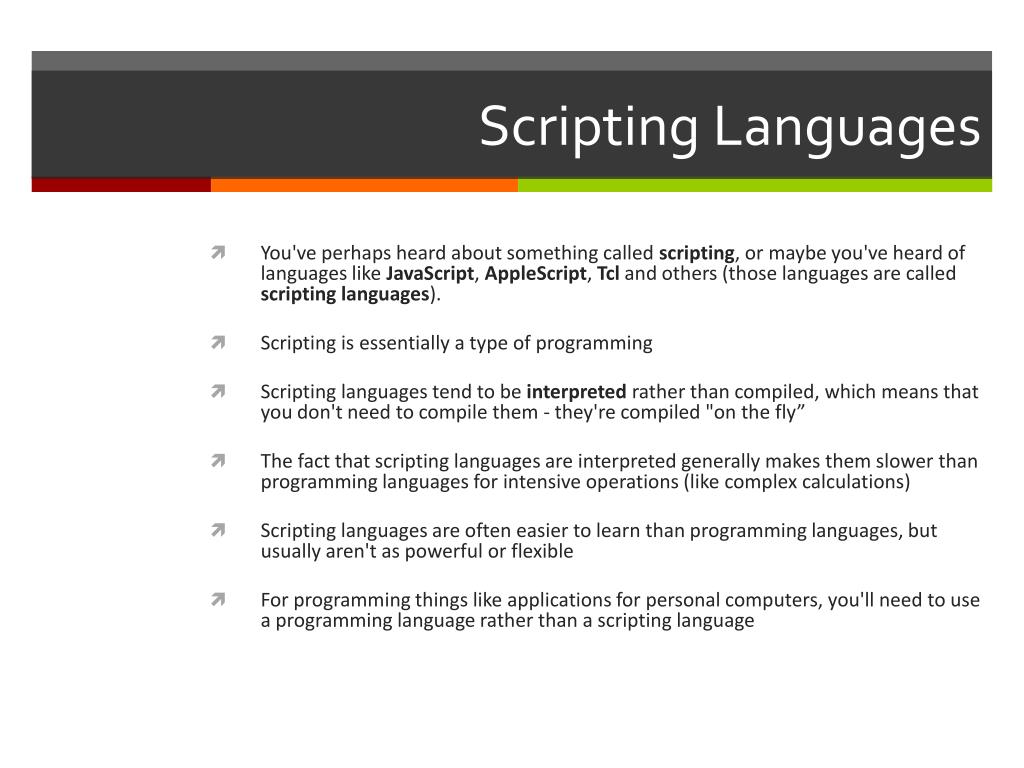 Scripting Languages

You've perhaps heard about something called scripting, or maybe you've heard of languages like JavaScript, AppleScript, Tcl and others (those languages are called scripting languages).

Scripting is essentially a type of programming

Scripting languages tend to be interpreted rather than compiled, which means that you don't need to compile them - they're compiled "on the fly”

The fact that scripting languages are interpreted generally makes them slower than programming languages for intensive operations (like complex calculations)

Scripting languages are often easier to learn than programming languages, but usually aren't as powerful or flexible

For programming things like applications for personal computers, you'll need to use a programming language rather than a scripting language